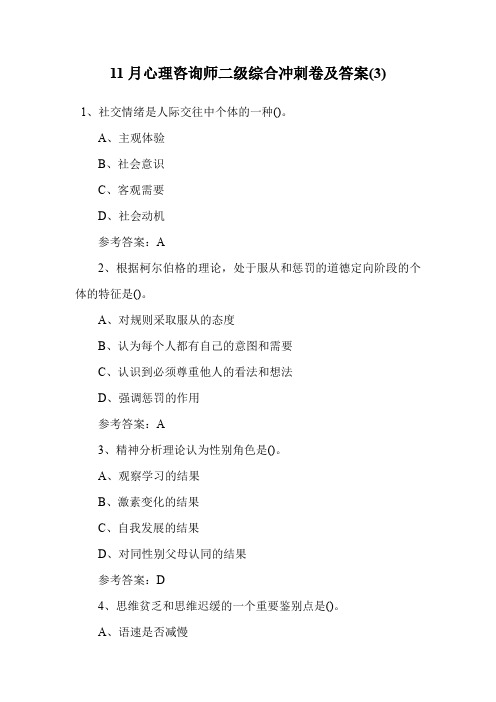 11 月心理咨询师二级综合冲刺卷及答案(3)

1、社交情绪是人际交往中个体的一种()。

A、主观体验

B、社会意识

C、客观需要

D、社会动机

参考答案：A

2、根据柯尔伯格的理论，处于服从和惩罚的道德定向阶段的个体的特征是()。

A、对规则采取服从的态度

B、认为每个人都有自己的意图和需要

C、认识到必须尊重他人的看法和想法

D、强调惩罚的作用

参考答案：A

3、精神分析理论认为性别角色是()。

A、观察学习的结果

B、激素变化的结果

C、自我发展的结果

D、对同性别父母认同的结果

参考答案：D

4、思维贫乏和思维迟缓的一个重要鉴别点是()。

A、语速是否减慢